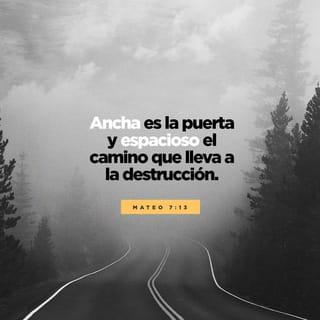 Ancha es la puerta y espacioso el camino que lleva a la destrucción.

MATEO 7:13